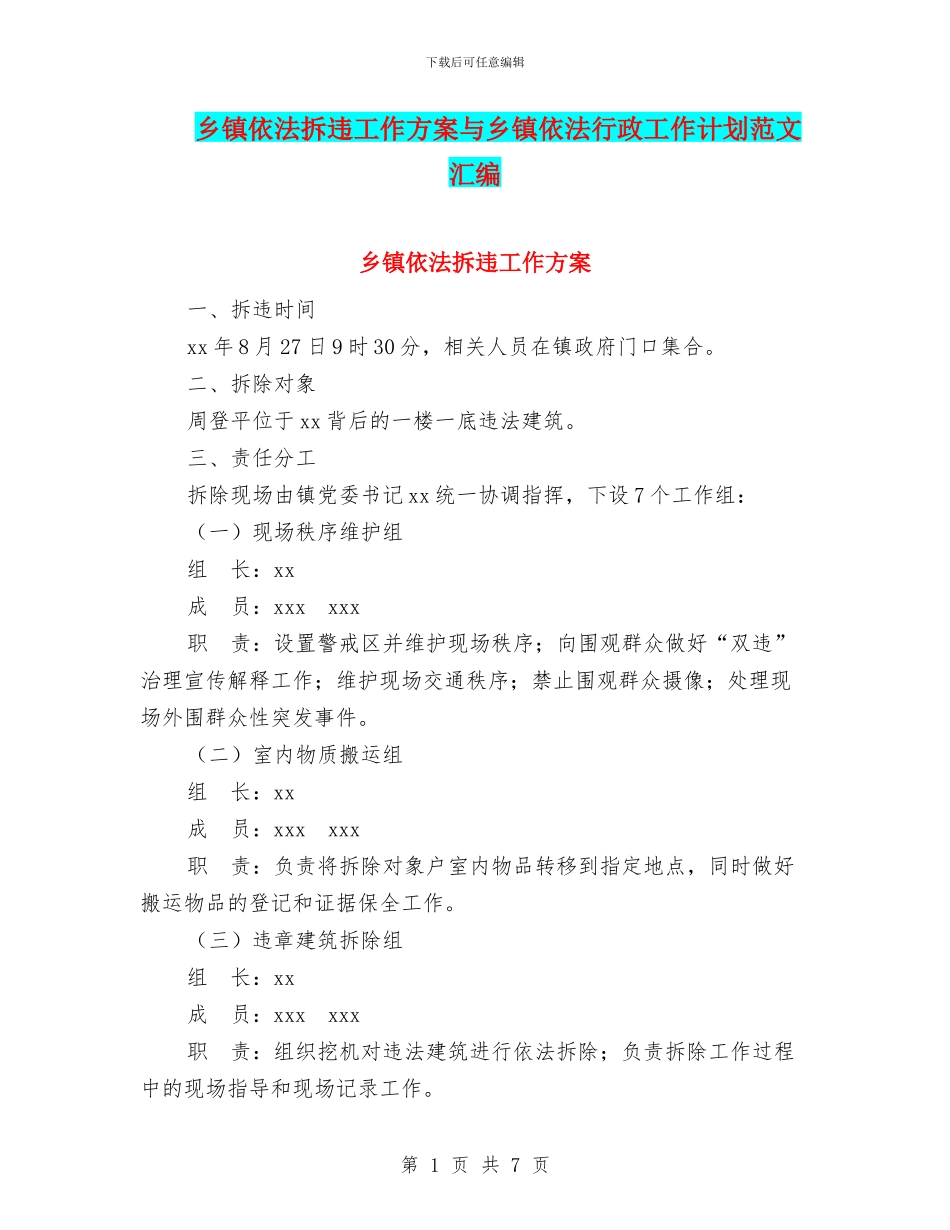 下载后可任意编辑

乡镇依法拆违工作方案与乡镇依法行政工作计划范文汇编

乡镇依法拆违工作方案

一、拆违时间

xx 年 8 月 27 日 9 时 30 分，相关人员在镇政府门口集合。

二、拆除对象

周登平位于 xx 背后的一楼一底违法建筑。

三、责任分工

拆除现场由镇党委书记 xx 统一协调指挥，下设 7 个工作组：

（一）现场秩序维护组

组　长：xx

成　员：xxx　xxx

职　责：设置警戒区并维护现场秩序；向围观群众做好“双违”治理宣传解释工作；维护现场交通秩序；禁止围观群众摄像；处理现场外围群众性突发事件。

（二）室内物质搬运组

组　长：xx

成　员：xxx　xxx

职　责：负责将拆除对象户室内物品转移到指定地点，同时做好搬运物品的登记和证据保全工作。

（三）违章建筑拆除组

组　长：xx

成　员：xxx　xxx

职　责：组织挖机对违法建筑进行依法拆除；负责拆除工作过程中的现场指导和现场记录工作。

第 1 页 共 7 页